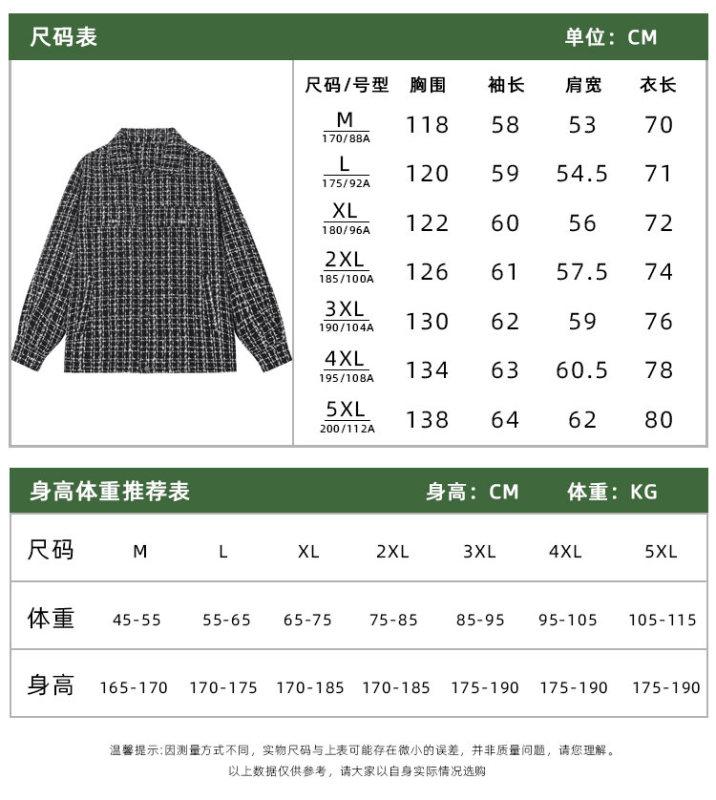 尺码表 单位：CM

| 尺码/号型 | 胸围 | 袖长 | 肩宽 | 衣长 |
|---|---|---|---|---|
| M 170/88A | 118 | 58 | 53 | 70 |
| L 175/92A | 120 | 59 | 54.5 | 71 |
| XL 180/96A | 122 | 60 | 56 | 72 |
| 2XL 185/100A | 126 | 61 | 57.5 | 74 |
| 3XL 190/104A | 130 | 62 | 59 | 76 |
| 4XL 195/108A | 134 | 63 | 60.5 | 78 |
| 5XL 200/112A | 138 | 64 | 62 | 80 |

身高体重推荐表 身高：CM 体重：KG

| 尺码 | M | L | XL | 2XL | 3XL | 4XL | 5XL |
|---|---|---|---|---|---|---|---|
| 体重 | 45-55 | 55-65 | 65-75 | 75-85 | 85-95 | 95-105 | 105-115 |
| 身高 | 165-170 | 170-175 | 170-185 | 170-185 | 175-190 | 175-190 | 175-190 |

温馨提示:因测量方式不同，实物尺码与上表可能存在微小的误差，并非质量问题，请您理解。
以上数据仅供参考，请大家以自身实际情况选购